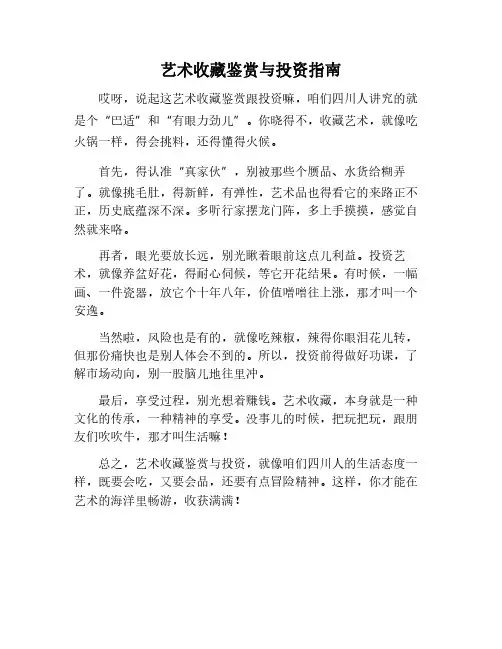 艺术收藏鉴赏与投资指南

哎呀，说起这艺术收藏鉴赏跟投资嘛，咱们四川人讲究的就是个“巴适”和“有眼力劲儿”。你晓得不，收藏艺术，就像吃火锅一样，得会挑料，还得懂得火候。

首先，得认准“真家伙”，别被那些个赝品、水货给糊弄了。就像挑毛肚，得新鲜，有弹性，艺术品也得看它的来路正不正，历史底蕴深不深。多听行家摆龙门阵，多上手摸摸，感觉自然就来咯。

再者，眼光要放长远，别光瞅着眼前这点儿利益。投资艺术，就像养盆好花，得耐心伺候，等它开花结果。有时候，一幅画、一件瓷器，放它个十年八年，价值噌噌往上涨，那才叫一个安逸。

当然啦，风险也是有的，就像吃辣椒，辣得你眼泪花儿转，但那份痛快也是别人体会不到的。所以，投资前得做好功课，了解市场动向，别一股脑儿地往里冲。

最后，享受过程，别光想着赚钱。艺术收藏，本身就是一种文化的传承，一种精神的享受。没事儿的时候，把玩把玩，跟朋友们吹吹牛，那才叫生活嘛！

总之，艺术收藏鉴赏与投资，就像咱们四川人的生活态度一样，既要会吃，又要会品，还要有点冒险精神。这样，你才能在艺术的海洋里畅游，收获满满！